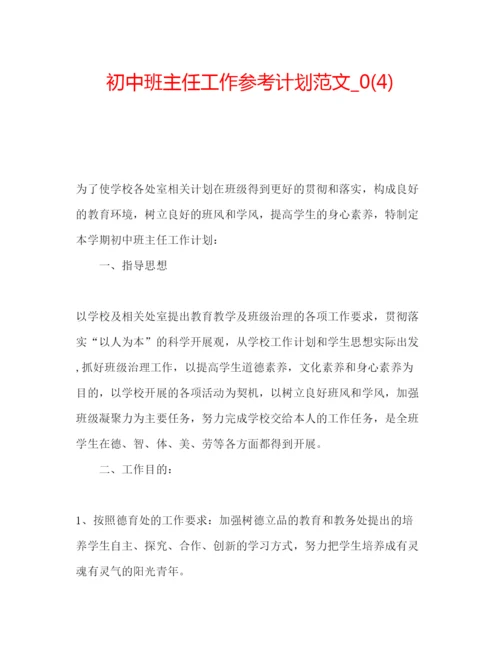 初中班主任工作参考计划范文_0(4)

为了使学校各处室相关计划在班级得到更好的贯彻和落实，构成良好的教育环境，树立良好的班风和学风，提高学生的身心素养，特制定本学期初中班主任工作计划：

一、指导思想

以学校及相关处室提出教育教学及班级治理的各项工作要求，贯彻落实“以人为本”的科学开展观，从学校工作计划和学生思想实际出发,抓好班级治理工作，以提高学生道德素养，文化素养和身心素养为目的，以学校开展的各项活动为契机，以树立良好班风和学风，加强班级凝聚力为主要任务，努力完成学校交给本人的工作任务，是全班学生在德、智、体、美、劳等各方面都得到开展。

二、工作目的：

1、按照德育处的工作要求：加强树德立品的教育和教务处提出的培养学生自主、探究、合作、创新的学习方式，努力把学生培养成有灵魂有灵气的阳光青年。